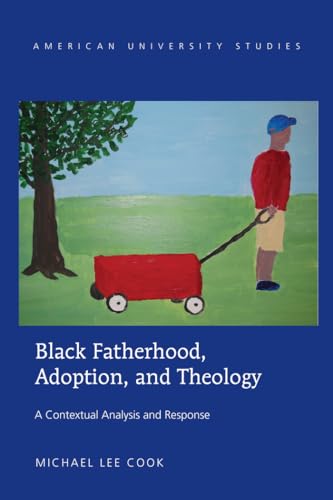 AMERICAN UNIVERSITY STUDIES

Black Fatherhood, Adoption, and Theology

A Contextual Analysis and Response

MICHAEL LEE COOK